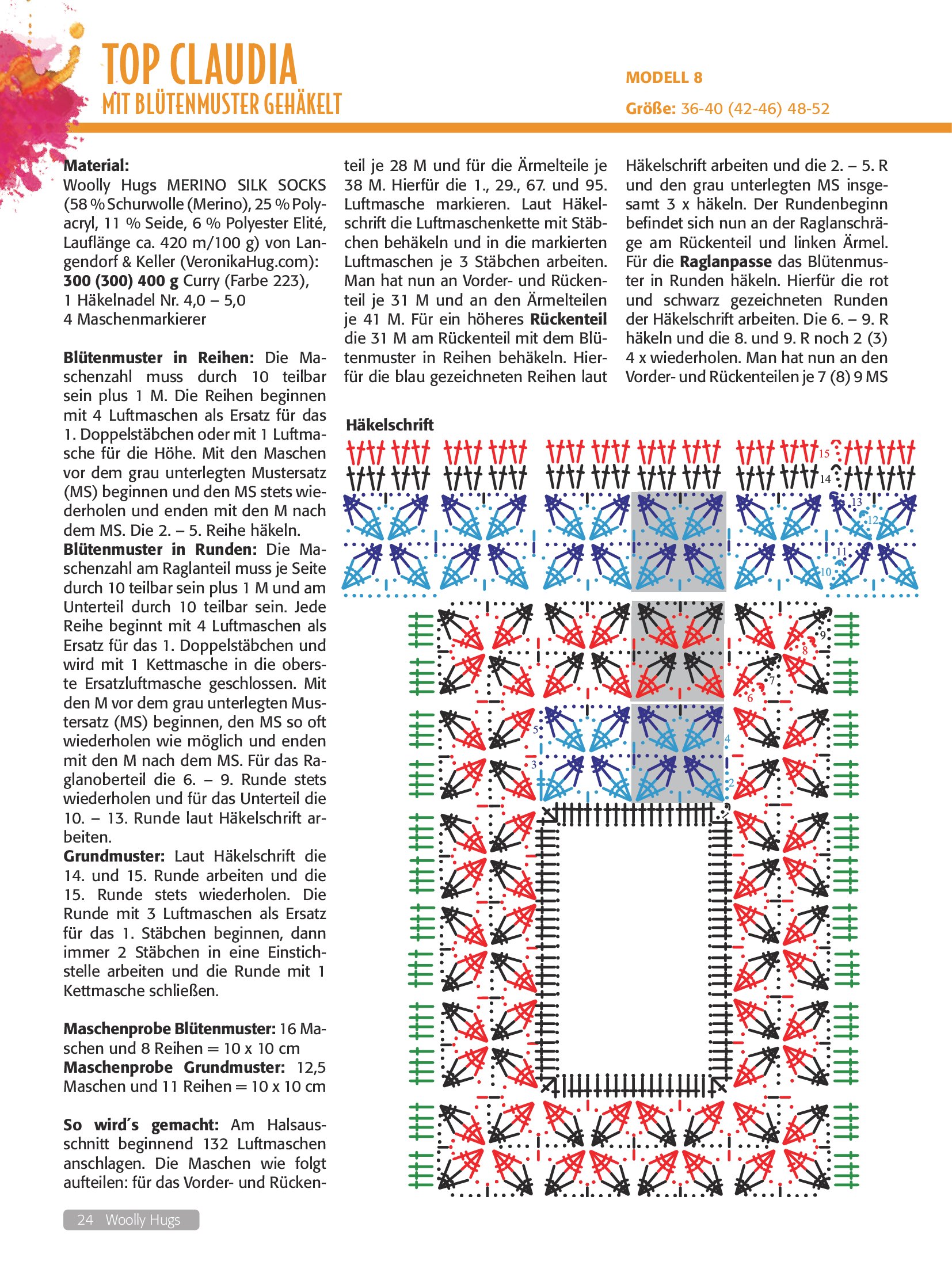 TOP CLAUDIA
MIT BLÜTENMUSTER GEHÄKELT

MODELL 8
Größe: 36-40 (42-46) 48-52

Material:
Woolly Hugs MERINO SILK SOCKS (58 % Schurwolle (Merino), 25 % Polyacryl, 11 % Seide, 6 % Polyester Elité, Lauflänge ca. 420 m/100 g) von Langendorf & Keller (VeronikaHug.com):
300 (300) 400 g Curry (Farbe 223),
1 Häkelnadel Nr. 4,0 – 5,0
4 Maschenmarkierer

Blütenmuster in Reihen: Die Maschenzahl muss durch 10 teilbar sein plus 1 M. Die Reihen beginnen mit 4 Luftmaschen als Ersatz für das 1. Doppelstäbchen oder mit 1 Luftmasche für die Höhe. Mit den Maschen vor dem grau unterlegten Mustersatz (MS) beginnen und den MS stets wiederholen und enden mit den M nach dem MS. Die 2. – 5. Reihe häkeln.
Blütenmuster in Runden: Die Maschenzahl am Raglanteil muss je Seite durch 10 teilbar sein plus 1 M und am Unterteil durch 10 teilbar sein. Jede Reihe beginnt mit 4 Luftmaschen als Ersatz für das 1. Doppelstäbchen und wird mit 1 Kettmasche in die oberste Ersatzluftmasche geschlossen. Mit den M vor dem grau unterlegten Mustersatz (MS) beginnen, den MS so oft wiederholen wie möglich und enden mit den M nach dem MS. Für das Raglanoberteil die 6. – 9. Runde stets wiederholen und für das Unterteil die 10. – 13. Runde laut Häkelschrift arbeiten.
Grundmuster: Laut Häkelschrift die 14. und 15. Runde arbeiten und die 15. Runde stets wiederholen. Die Runde mit 3 Luftmaschen als Ersatz für das 1. Stäbchen beginnen, dann immer 2 Stäbchen in eine Einstichstelle arbeiten und die Runde mit 1 Kettmasche schließen.

Maschenprobe Blütenmuster: 16 Maschen und 8 Reihen = 10 x 10 cm
Maschenprobe Grundmuster: 12,5 Maschen und 11 Reihen = 10 x 10 cm

So wird´s gemacht: Am Halsausschnitt beginnend 132 Luftmaschen anschlagen. Die Maschen wie folgt aufteilen: für das Vorder- und Rückenteil je 28 M und für die Ärmelteile je 38 M. Hierfür die 1., 29., 67. und 95. Luftmasche markieren. Laut Häkelschrift die Luftmaschenkette mit Stäbchen behäkeln und in die markierten Luftmaschen je 3 Stäbchen arbeiten. Man hat nun an Vorder- und Rückenteil je 31 M und an den Ärmelteilen je 41 M. Für ein höheres Rückenteil die 31 M am Rückenteil mit dem Blütenmuster in Reihen behäkeln. Hierfür die blau gezeichneten Reihen laut Häkelschrift arbeiten und die 2. – 5. R und den grau unterlegten MS insgesamt 3 x häkeln. Der Rundenbeginn befindet sich nun an der Raglanschräge am Rückenteil und linken Ärmel. Für die Raglanpasse das Blütenmuster in Runden häkeln. Hierfür die rot und schwarz gezeichneten Runden der Häkelschrift arbeiten. Die 6. – 9. R häkeln und die 8. und 9. R noch 2 (3) 4 x wiederholen. Man hat nun an den Vorder- und Rückenteilen je 7 (8) 9 MS

Häkelschrift
15
14
13
12
11
10
9
8
7
6
5
4
3
2

24 Woolly Hugs